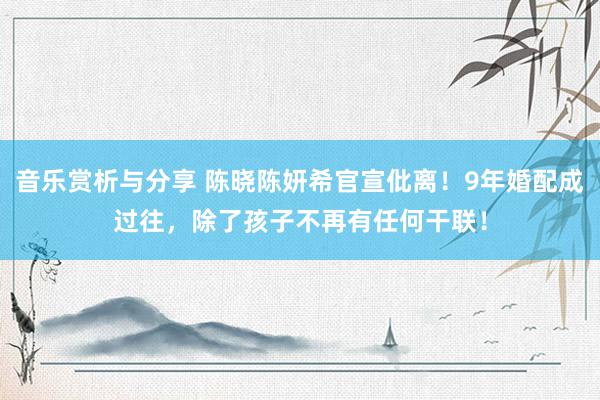 音乐赏析与分享 陈晓陈妍希官宣仳离！9年婚配成过往，除了孩子不再有任何干联！